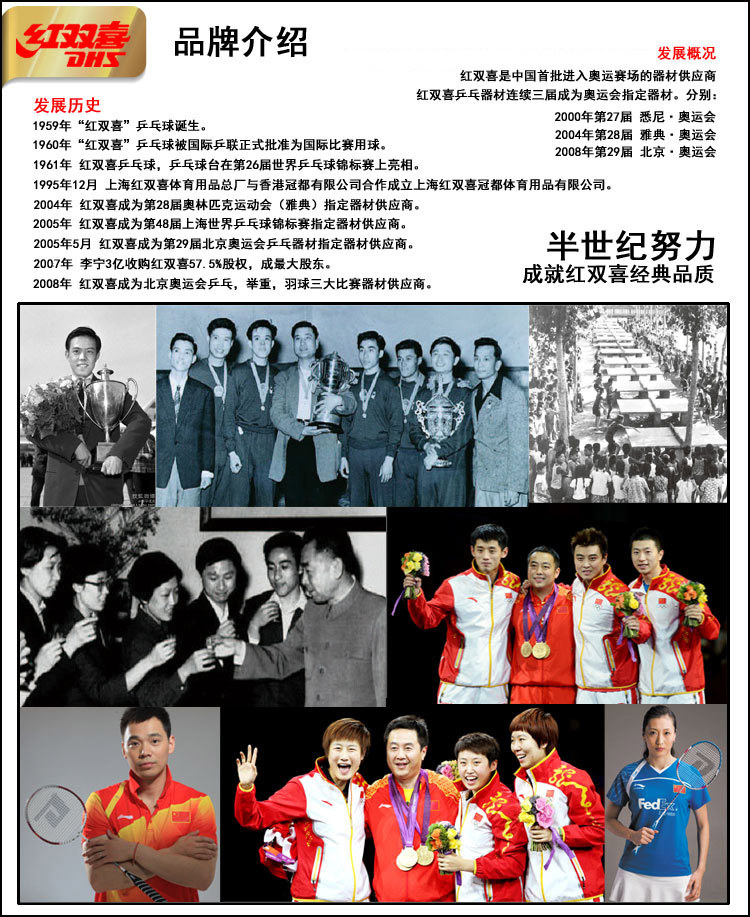 红双喜 DHS

品牌介绍

发展概况
红双喜是中国首批进入奥运赛场的器材供应商
红双喜乒乓器材连续三届成为奥运会指定器材。分别：
2000年第27届 悉尼·奥运会
2004年第28届 雅典·奥运会
2008年第29届 北京·奥运会

发展历史
1959年“红双喜”乒乓球诞生。
1960年“红双喜”乒乓球被国际乒联正式批准为国际比赛用球。
1961年 红双喜乒乓球，乒乓球台在第26届世界乒乓球锦标赛上亮相。
1995年12月 上海红双喜体育用品总厂与香港冠都有限公司合作成立上海红双喜冠都体育用品有限公司。
2004年 红双喜成为第28届奥林匹克运动会（雅典）指定器材供应商。
2005年 红双喜成为第48届上海世界乒乓球锦标赛指定器材供应商。
2005年5月 红双喜成为第29届北京奥运会乒乓器材指定器材供应商。
2007年 李宁3亿收购红双喜57.5%股权，成最大股东。
2008年 红双喜成为北京奥运会乒乓，举重，羽球三大比赛器材供应商。

半世纪努力
成就红双喜经典品质

FedEx